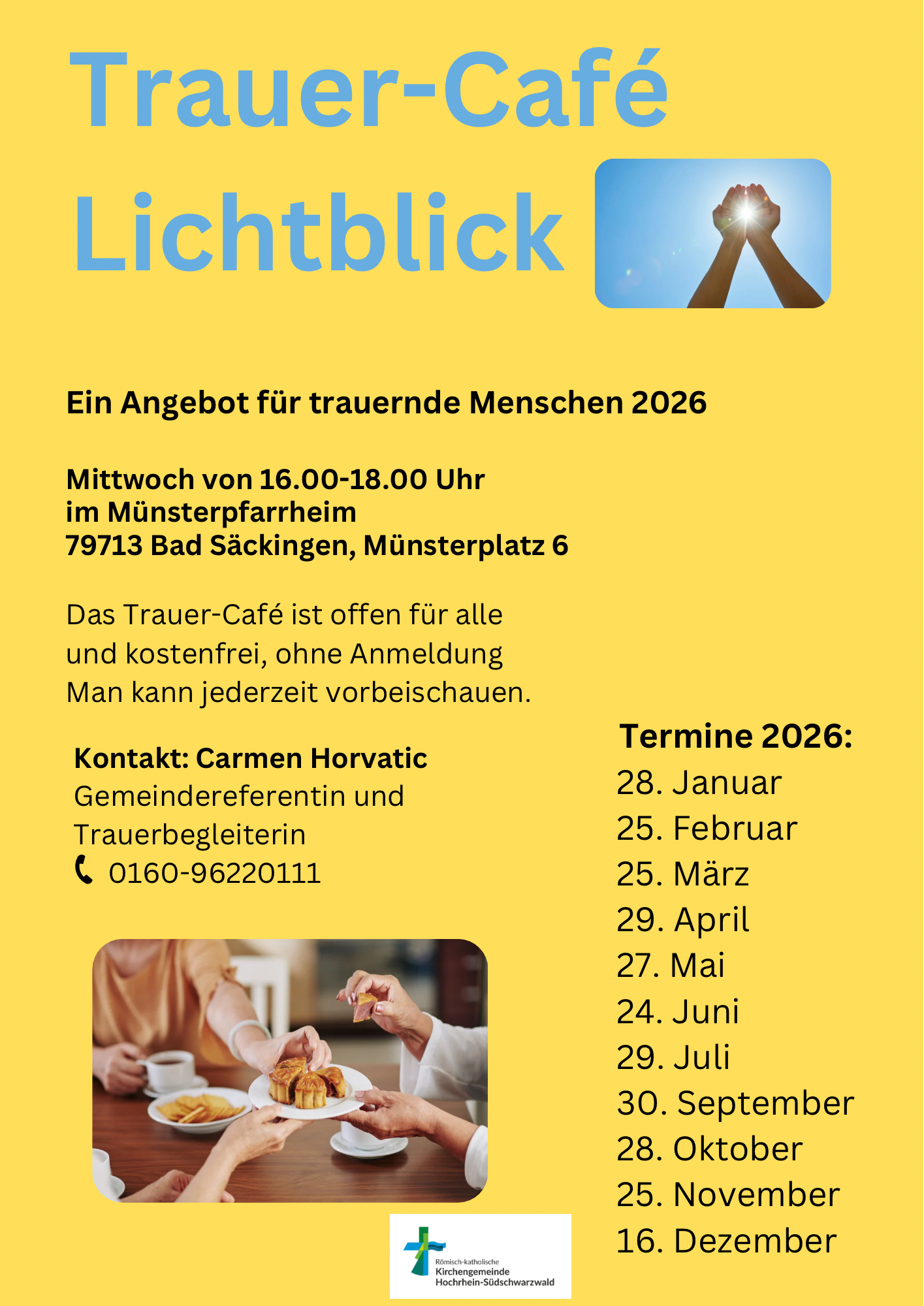 Trauer-Café
Lichtblick

Ein Angebot für trauernde Menschen 2026

Mittwoch von 16.00-18.00 Uhr
im Münsterpfarrheim
79713 Bad Säckingen, Münsterplatz 6

Das Trauer-Café ist offen für alle und kostenfrei, ohne Anmeldung Man kann jederzeit vorbeischauen.

Kontakt: Carmen Horvatic
Gemeindereferentin und
Trauerbegleiterin
0160-96220111

Termine 2026:
28. Januar
25. Februar
25. März
29. April
27. Mai
24. Juni
29. Juli
30. September
28. Oktober
25. November
16. Dezember

Römisch-katholische
Kirchengemeinde
Hochrhein-Südschwarzwald